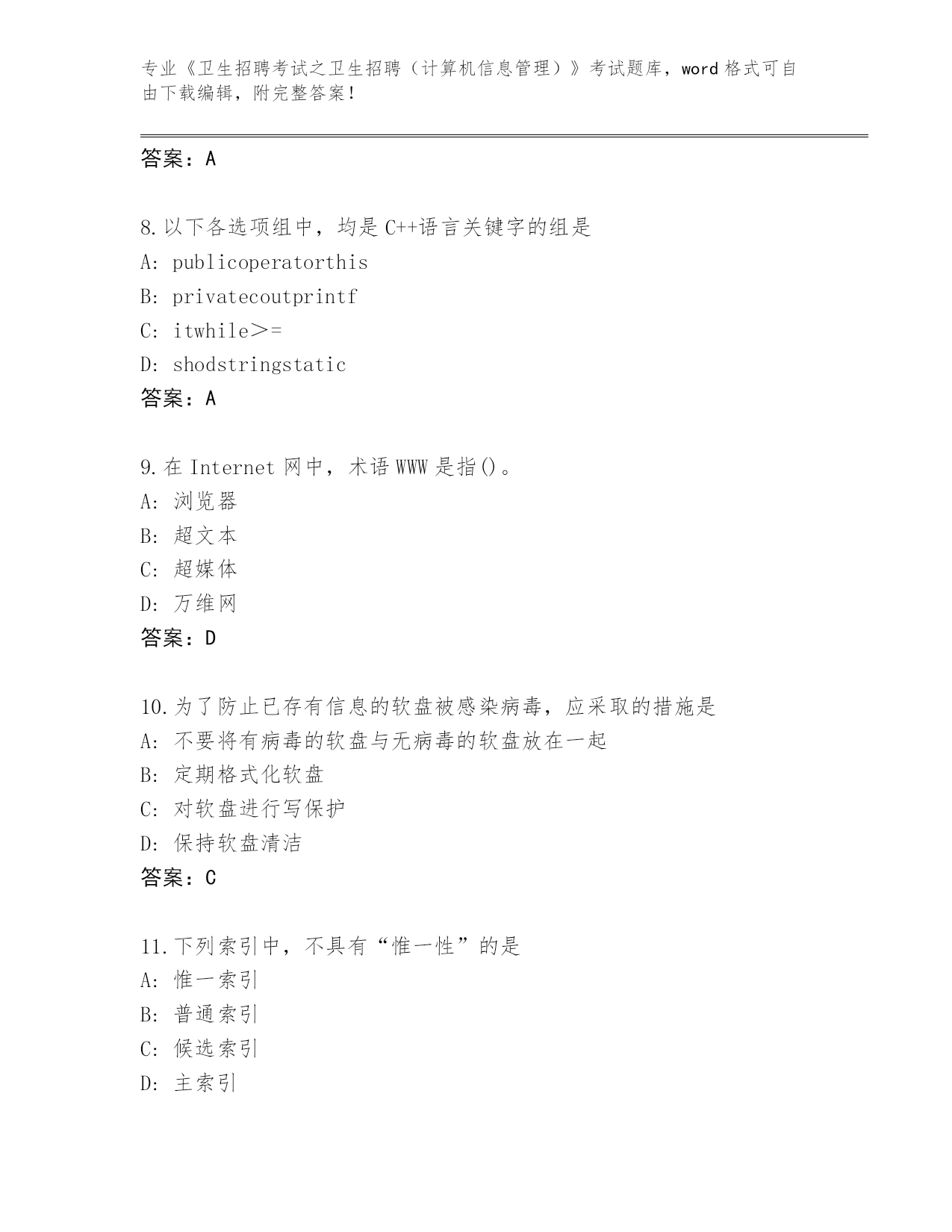 专业《卫生招聘考试之卫生招聘（计算机信息管理）》考试题库，word 格式可自由下载编辑，附完整答案！

答案：A

8.以下各选项组中，均是 C++语言关键字的组是
A: publicoperatorthis
B: privatecoutprintf
C: itwhile>=
D: shodstringstatic
答案：A

9.在 Internet 网中，术语 WWW 是指()。
A: 浏览器
B: 超文本
C: 超媒体
D: 万维网
答案：D

10.为了防止已存有信息的软盘被感染病毒，应采取的措施是
A: 不要将有病毒的软盘与无病毒的软盘放在一起
B: 定期格式化软盘
C: 对软盘进行写保护
D: 保持软盘清洁
答案：C

11.下列索引中，不具有“惟一性”的是
A: 惟一索引
B: 普通索引
C: 候选索引
D: 主索引